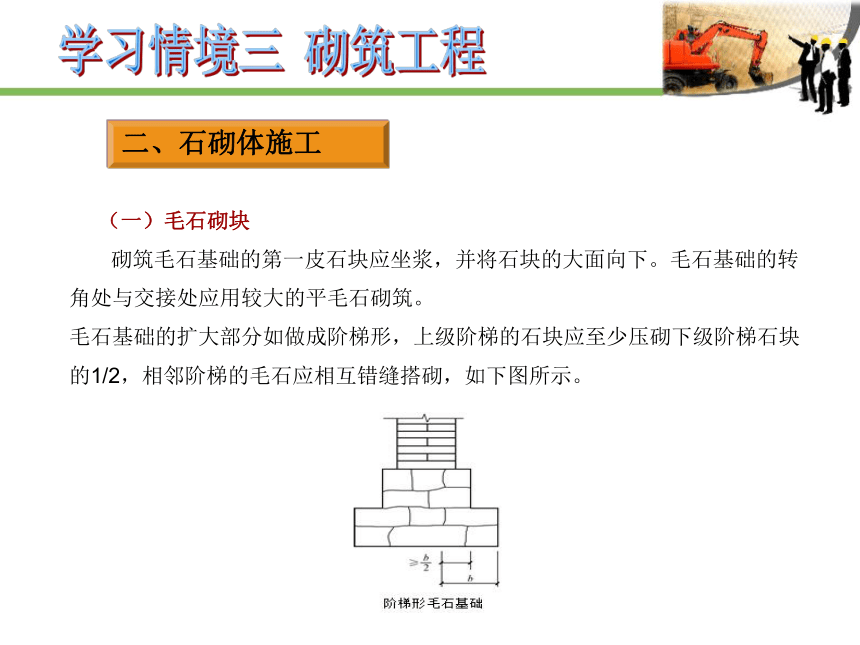 学习情境三 砌筑工程

二、石砌体施工

（一）毛石砌块

砌筑毛石基础的第一皮石块应坐浆，并将石块的大面向下。毛石基础的转角处与交接处应用较大的平毛石砌筑。

毛石基础的扩大部分如做成阶梯形，上级阶梯的石块应至少压砌下级阶梯石块的1/2，相邻阶梯的毛石应相互错缝搭砌，如下图所示。

$\geq \frac{b}{2}$

$b$

阶梯形毛石基础